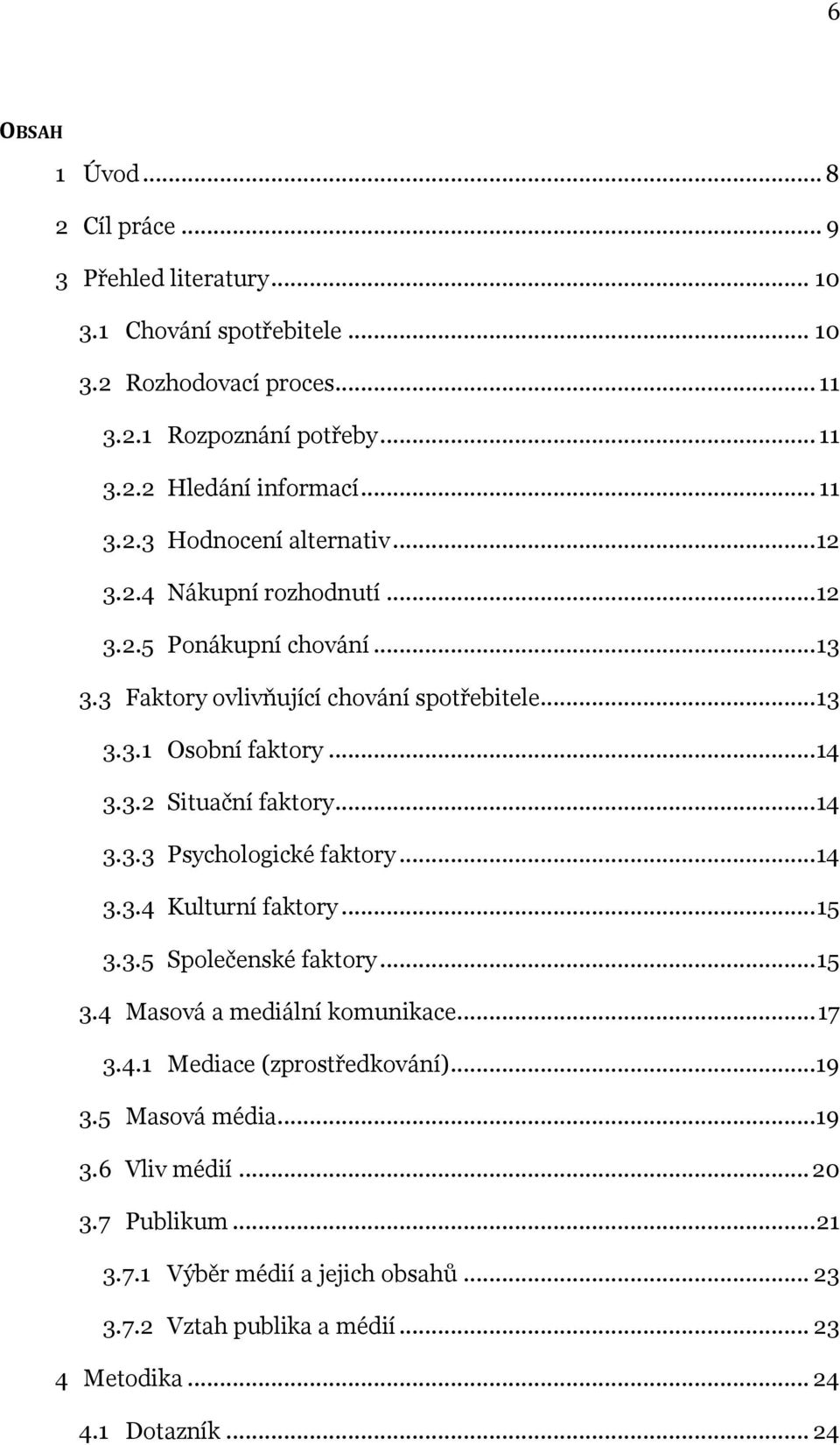 6

OBSAH

1 Úvod ... 8

2 Cíl práce ... 9

3 Přehled literatury ... 10

3.1 Chování spotřebitele ... 10

3.2 Rozhodovací proces ... 11

3.2.1 Rozpoznání potřeby ... 11

3.2.2 Hledání informací ... 11

3.2.3 Hodnocení alternativ ... 12

3.2.4 Nákupní rozhodnutí ... 12

3.2.5 Ponákupní chování ... 13

3.3 Faktory ovlivňující chování spotřebitele ... 13

3.3.1 Osobní faktory ... 14

3.3.2 Situační faktory ... 14

3.3.3 Psychologické faktory ... 14

3.3.4 Kulturní faktory ... 15

3.3.5 Společenské faktory ... 15

3.4 Masová a mediální komunikace ... 17

3.4.1 Mediace (zprostředkování) ... 19

3.5 Masová média ... 19

3.6 Vliv médií ... 20

3.7 Publikum ... 21

3.7.1 Výběr médií a jejich obsahů ... 23

3.7.2 Vztah publika a médií ... 23

4 Metodika ... 24

4.1 Dotazník ... 24